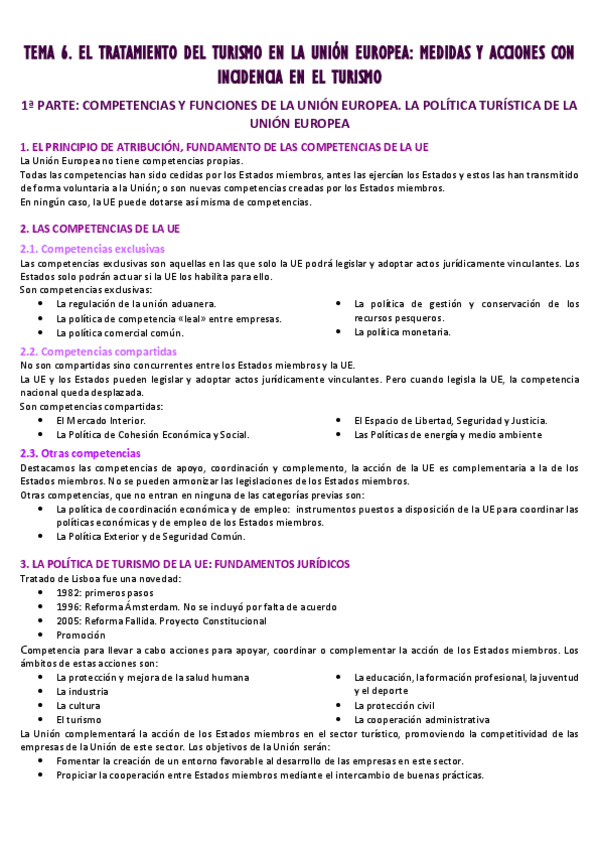 TEMA 6. EL TRATAMIENTO DEL TURISMO EN LA UNIÓN EUROPEA: MEDIDAS Y ACCIONES CON INCIDENCIA EN EL TURISMO

1ª PARTE: COMPETENCIAS Y FUNCIONES DE LA UNIÓN EUROPEA. LA POLÍTICA TURÍSTICA DE LA UNIÓN EUROPEA

1. EL PRINCIPIO DE ATRIBUCIÓN, FUNDAMENTO DE LAS COMPETENCIAS DE LA UE

La Unión Europea no tiene competencias propias.
Todas las competencias han sido cedidas por los Estados miembros, antes las ejercían los Estados y estos las han transmitido de forma voluntaria a la Unión; o son nuevas competencias creadas por los Estados miembros.
En ningún caso, la UE puede dotarse así misma de competencias.

2. LAS COMPETENCIAS DE LA UE

2.1. Competencias exclusivas

Las competencias exclusivas son aquellas en las que solo la UE podrá legislar y adoptar actos jurídicamente vinculantes. Los Estados solo podrán actuar si la UE los habilita para ello.
Son competencias exclusivas:
• La regulación de la unión aduanera.
• La política de competencia «leal» entre empresas.
• La política comercial común.
• La política de gestión y conservación de los recursos pesqueros.
• La política monetaria.

2.2. Competencias compartidas

No son compartidas sino concurrentes entre los Estados miembros y la UE.
La UE y los Estados pueden legislar y adoptar actos jurídicamente vinculantes. Pero cuando legisla la UE, la competencia nacional queda desplazada.
Son competencias compartidas:
• El Mercado Interior.
• La Política de Cohesión Económica y Social.
• El Espacio de Libertad, Seguridad y Justicia.
• Las Políticas de energía y medio ambiente

2.3. Otras competencias

Destacamos las competencias de apoyo, coordinación y complemento, la acción de la UE es complementaria a la de los Estados miembros. No se pueden armonizar las legislaciones de los Estados miembros.
Otras competencias, que no entran en ninguna de las categorías previas son:
• La política de coordinación económica y de empleo: instrumentos puestos a disposición de la UE para coordinar las políticas económicas y de empleo de los Estados miembros.
• La Política Exterior y de Seguridad Común.

3. LA POLÍTICA DE TURISMO DE LA UE: FUNDAMENTOS JURÍDICOS

Tratado de Lisboa fue una novedad:
• 1982: primeros pasos
• 1996: Reforma Ámsterdam. No se incluyó por falta de acuerdo
• 2005: Reforma Fallida. Proyecto Constitucional
• Promoción

Competencia para llevar a cabo acciones para apoyar, coordinar o complementar la acción de los Estados miembros. Los ámbitos de estas acciones son:
• La protección y mejora de la salud humana
• La industria
• La cultura
• El turismo
• La educación, la formación profesional, la juventud y el deporte
• La protección civil
• La cooperación administrativa

La Unión complementará la acción de los Estados miembros en el sector turístico, promoviendo la competitividad de las empresas de la Unión de este sector. Los objetivos de la Unión serán:
• Fomentar la creación de un entorno favorable al desarrollo de las empresas en este sector.
• Propiciar la cooperación entre Estados miembros mediante el intercambio de buenas prácticas.